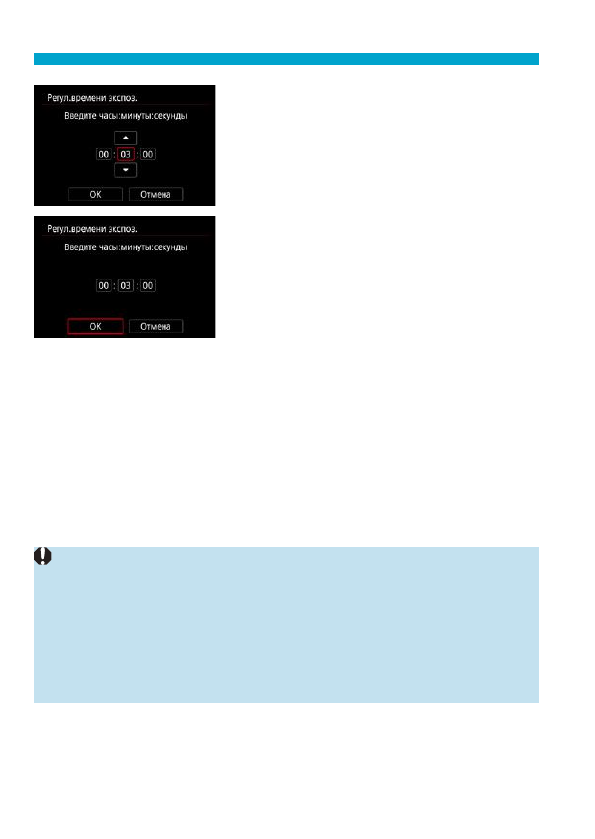 Регул.времени экспоз.

Введите часы:минуты:секунды

00 : 03 : 00

OK Отмена

Регул.времени экспоз.

Введите часы:минуты:секунды

00 : 03 : 00

OK Отмена